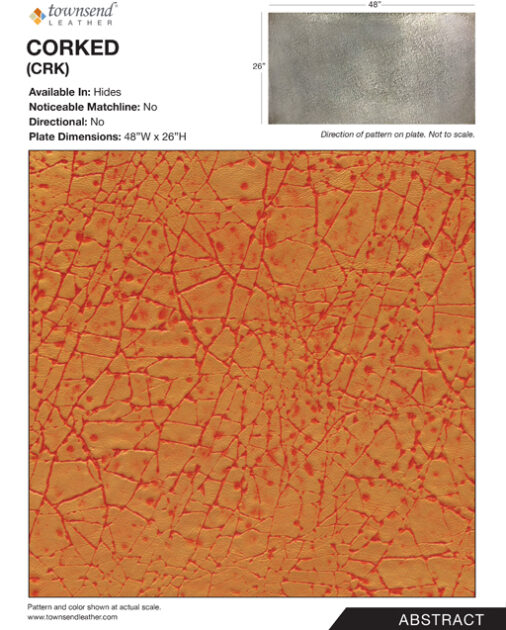 townsend
LEATHER

CORKED
(CRK)

Available In: Hides
Noticeable Matchline: No
Directional: No
Plate Dimensions: 48"W x 26"H

48"

26"

Direction of pattern on plate. Not to scale.

Pattern and color shown at actual scale.
www.townsendleather.com

ABSTRACT